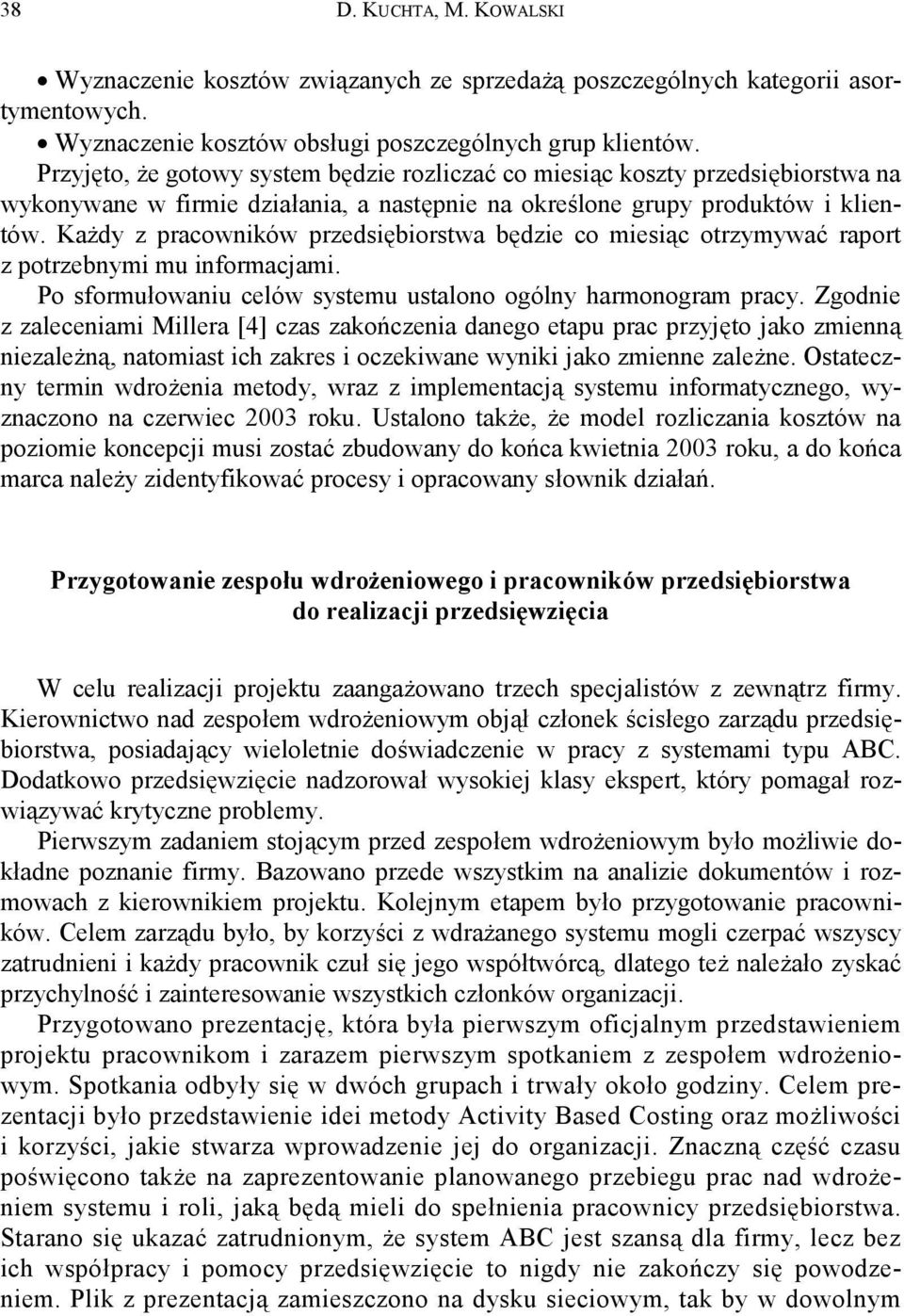 38 D. KUCHTA, M. KOWALSKI

• Wyznaczenie kosztów związanych ze sprzedażą poszczególnych kategorii asortymentowych.
• Wyznaczenie kosztów obsługi poszczególnych grup klientów.
Przyjęto, że gotowy system będzie rozliczać co miesiąc koszty przedsiębiorstwa na wykonywane w firmie działania, a następnie na określone grupy produktów i klientów. Każdy z pracowników przedsiębiorstwa będzie co miesiąc otrzymywać raport z potrzebnymi mu informacjami.
Po sformułowaniu celów systemu ustalono ogólny harmonogram pracy. Zgodnie z zaleceniami Millera [4] czas zakończenia danego etapu prac przyjęto jako zmienną niezależną, natomiast ich zakres i oczekiwane wyniki jako zmienne zależne. Ostateczny termin wdrożenia metody, wraz z implementacją systemu informatycznego, wyznaczono na czerwiec 2003 roku. Ustalono także, że model rozliczania kosztów na poziomie koncepcji musi zostać zbudowany do końca kwietnia 2003 roku, a do końca marca należy zidentyfikować procesy i opracowany słownik działań.

Przygotowanie zespołu wdrożeniowego i pracowników przedsiębiorstwa do realizacji przedsięwzięcia

W celu realizacji projektu zaangażowano trzech specjalistów z zewnątrz firmy. Kierownictwo nad zespołem wdrożeniowym objął członek ścisłego zarządu przedsiębiorstwa, posiadający wieloletnie doświadczenie w pracy z systemami typu ABC. Dodatkowo przedsięwzięcie nadzorował wysokiej klasy ekspert, który pomagał rozwiązywać krytyczne problemy.
Pierwszym zadaniem stojącym przed zespołem wdrożeniowym było możliwie dokładne poznanie firmy. Bazowano przede wszystkim na analizie dokumentów i rozmowach z kierownikiem projektu. Kolejnym etapem było przygotowanie pracowników. Celem zarządu było, by korzyści z wdrażanego systemu mogli czerpać wszyscy zatrudnieni i każdy pracownik czuł się jego współtwórcą, dlatego też należało zyskać przychylność i zainteresowanie wszystkich członków organizacji.
Przygotowano prezentację, która była pierwszym oficjalnym przedstawieniem projektu pracownikom i zarazem pierwszym spotkaniem z zespołem wdrożeniowym. Spotkania odbyły się w dwóch grupach i trwały około godziny. Celem prezentacji było przedstawienie idei metody Activity Based Costing oraz możliwości i korzyści, jakie stwarza wprowadzenie jej do organizacji. Znaczną część czasu poświęcono także na zaprezentowanie planowanego przebiegu prac nad wdrożeniem systemu i roli, jaką będą mieli do spełnienia pracownicy przedsiębiorstwa. Starano się ukazać zatrudnionym, że system ABC jest szansą dla firmy, lecz bez ich współpracy i pomocy przedsięwzięcie to nigdy nie zakończy się powodzeniem. Plik z prezentacją zamieszczono na dysku sieciowym, tak by w dowolnym